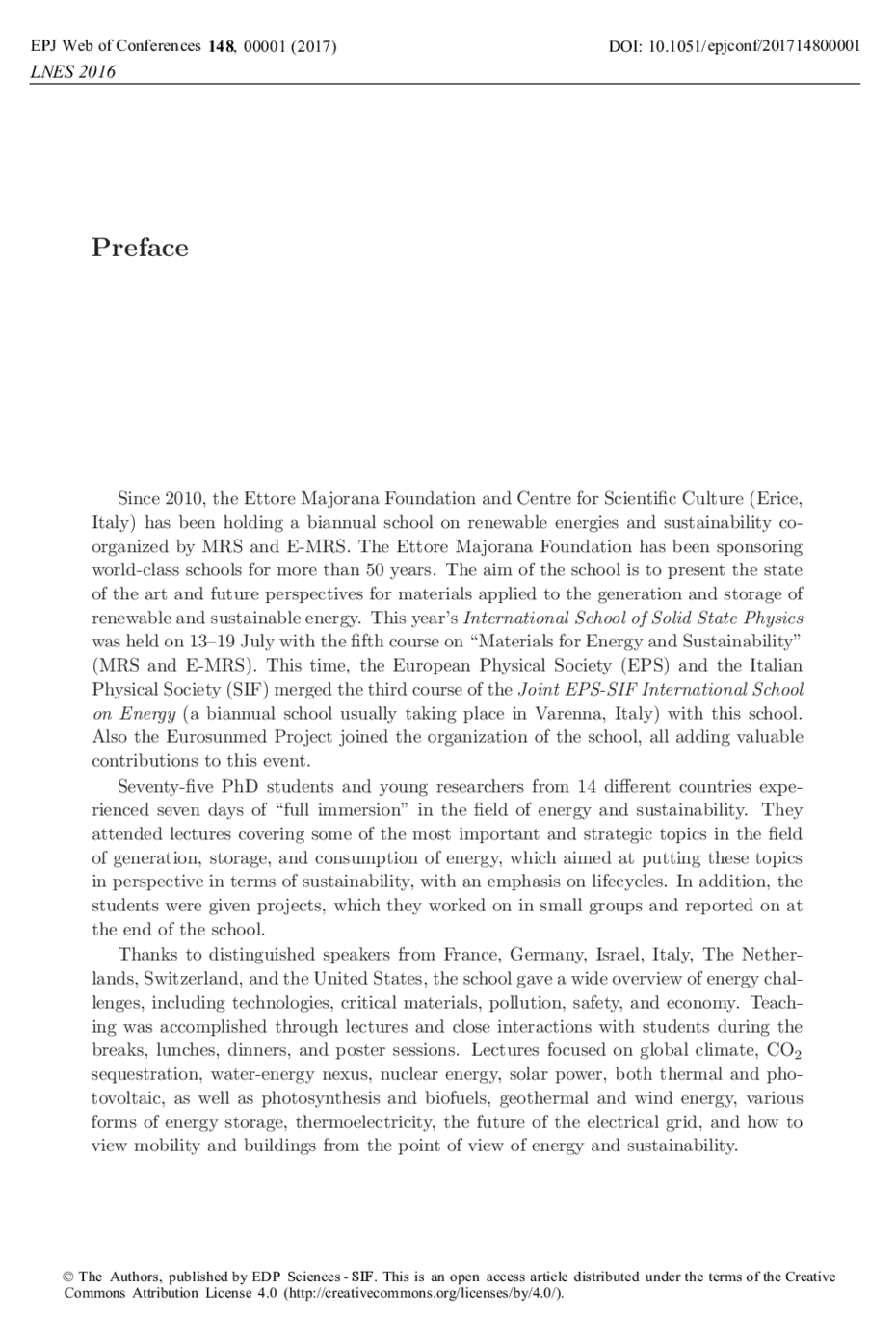 EPJ Web of Conferences 148, 00001 (2017)
DOI: 10.1051/epjconf/201714800001
LNES 2016

Preface

Since 2010, the Ettore Majorana Foundation and Centre for Scientific Culture (Erice, Italy) has been holding a biannual school on renewable energies and sustainability co-organized by MRS and E-MRS. The Ettore Majorana Foundation has been sponsoring world-class schools for more than 50 years. The aim of the school is to present the state of the art and future perspectives for materials applied to the generation and storage of renewable and sustainable energy. This year's International School of Solid State Physics was held on 13–19 July with the fifth course on "Materials for Energy and Sustainability" (MRS and E-MRS). This time, the European Physical Society (EPS) and the Italian Physical Society (SIF) merged the third course of the Joint EPS-SIF International School on Energy (a biannual school usually taking place in Varenna, Italy) with this school. Also the Eurosunmed Project joined the organization of the school, all adding valuable contributions to this event.

Seventy-five PhD students and young researchers from 14 different countries experienced seven days of "full immersion" in the field of energy and sustainability. They attended lectures covering some of the most important and strategic topics in the field of generation, storage, and consumption of energy, which aimed at putting these topics in perspective in terms of sustainability, with an emphasis on lifecycles. In addition, the students were given projects, which they worked on in small groups and reported on at the end of the school.

Thanks to distinguished speakers from France, Germany, Israel, Italy, The Netherlands, Switzerland, and the United States, the school gave a wide overview of energy challenges, including technologies, critical materials, pollution, safety, and economy. Teaching was accomplished through lectures and close interactions with students during the breaks, lunches, dinners, and poster sessions. Lectures focused on global climate, $CO_2$ sequestration, water-energy nexus, nuclear energy, solar power, both thermal and photovoltaic, as well as photosynthesis and biofuels, geothermal and wind energy, various forms of energy storage, thermoelectricity, the future of the electrical grid, and how to view mobility and buildings from the point of view of energy and sustainability.

© The Authors, published by EDP Sciences - SIF. This is an open access article distributed under the terms of the Creative Commons Attribution License 4.0 (http://creativecommons.org/licenses/by/4.0/).